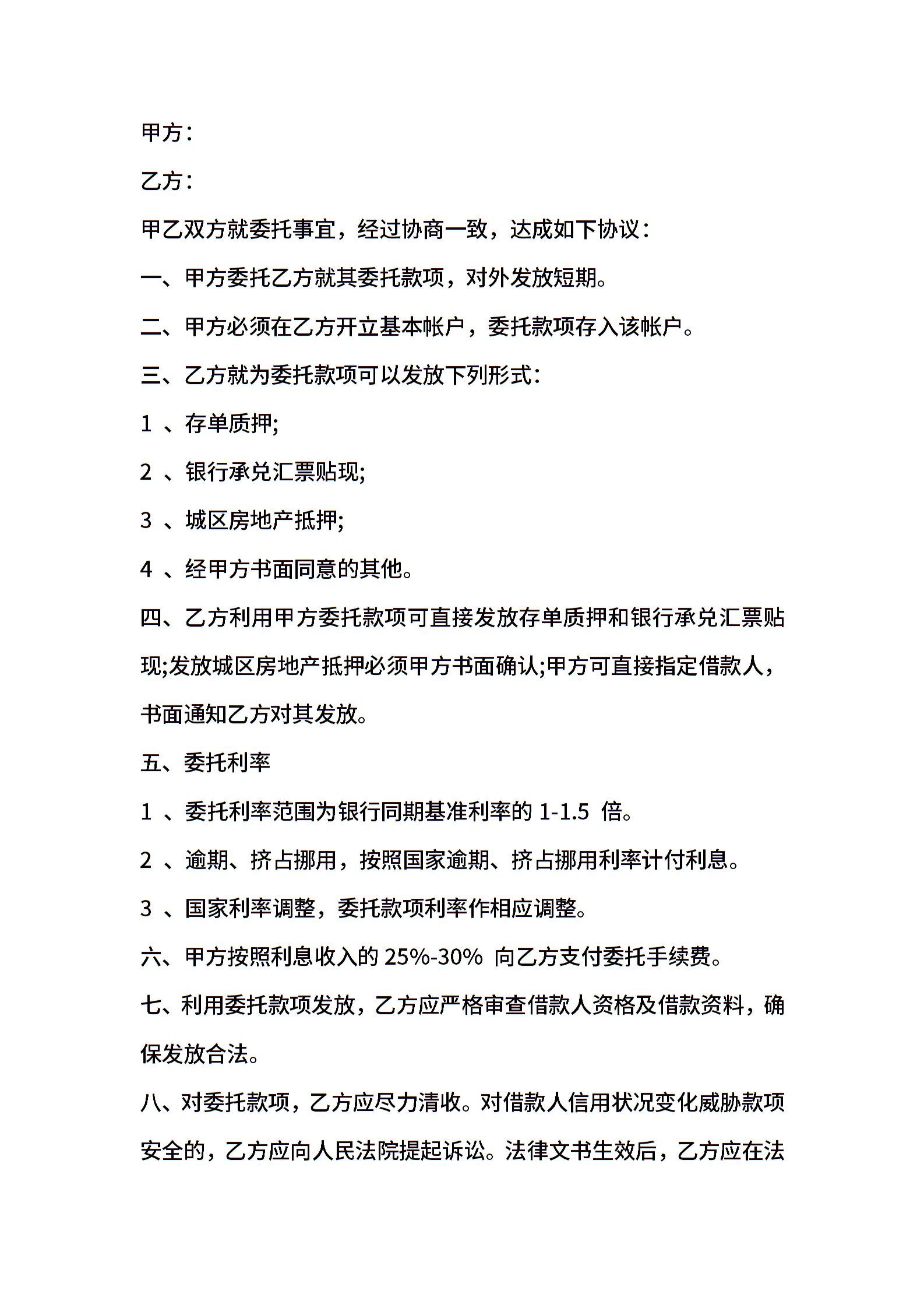 甲方：

乙方：

甲乙双方就委托事宜，经过协商一致，达成如下协议：

一、甲方委托乙方就其委托款项，对外发放短期。

二、甲方必须在乙方开立基本帐户，委托款项存入该帐户。

三、乙方就为委托款项可以发放下列形式：

1 、存单质押;

2 、银行承兑汇票贴现;

3 、城区房地产抵押;

4 、经甲方书面同意的其他。

四、乙方利用甲方委托款项可直接发放存单质押和银行承兑汇票贴现;发放城区房地产抵押必须甲方书面确认;甲方可直接指定借款人，书面通知乙方对其发放。

五、委托利率

1 、委托利率范围为银行同期基准利率的 1-1.5 倍。

2 、逾期、挤占挪用，按照国家逾期、挤占挪用利率计付利息。

3 、国家利率调整，委托款项利率作相应调整。

六、甲方按照利息收入的 25%-30% 向乙方支付委托手续费。

七、利用委托款项发放，乙方应严格审查借款人资格及借款资料，确保发放合法。

八、对委托款项，乙方应尽力清收。对借款人信用状况变化威胁款项安全的，乙方应向人民法院提起诉讼。法律文书生效后，乙方应在法